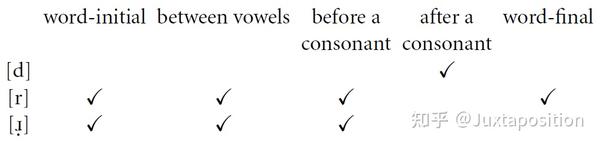 |  | word-initial | between vowels | before a consonant | after a consonant | word-final |
|---|---|---|---|---|---|
| [d] |  |  |  | ✓ |  |
| [r] | ✓ | ✓ | ✓ |  | ✓ |
| [ɹ̣] | ✓ | ✓ | ✓ |  |  |

知乎 @Juxtaposition